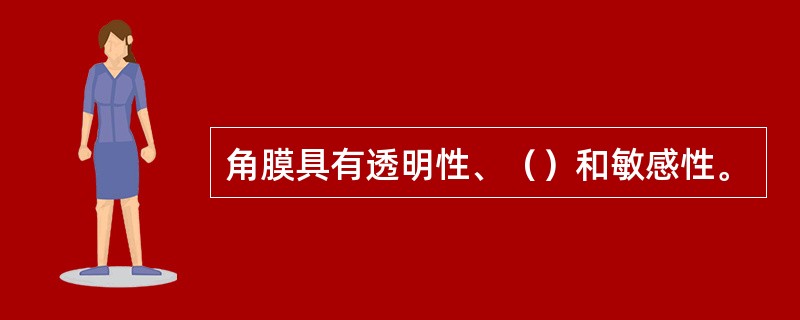 角膜具有透明性、（）和敏感性。